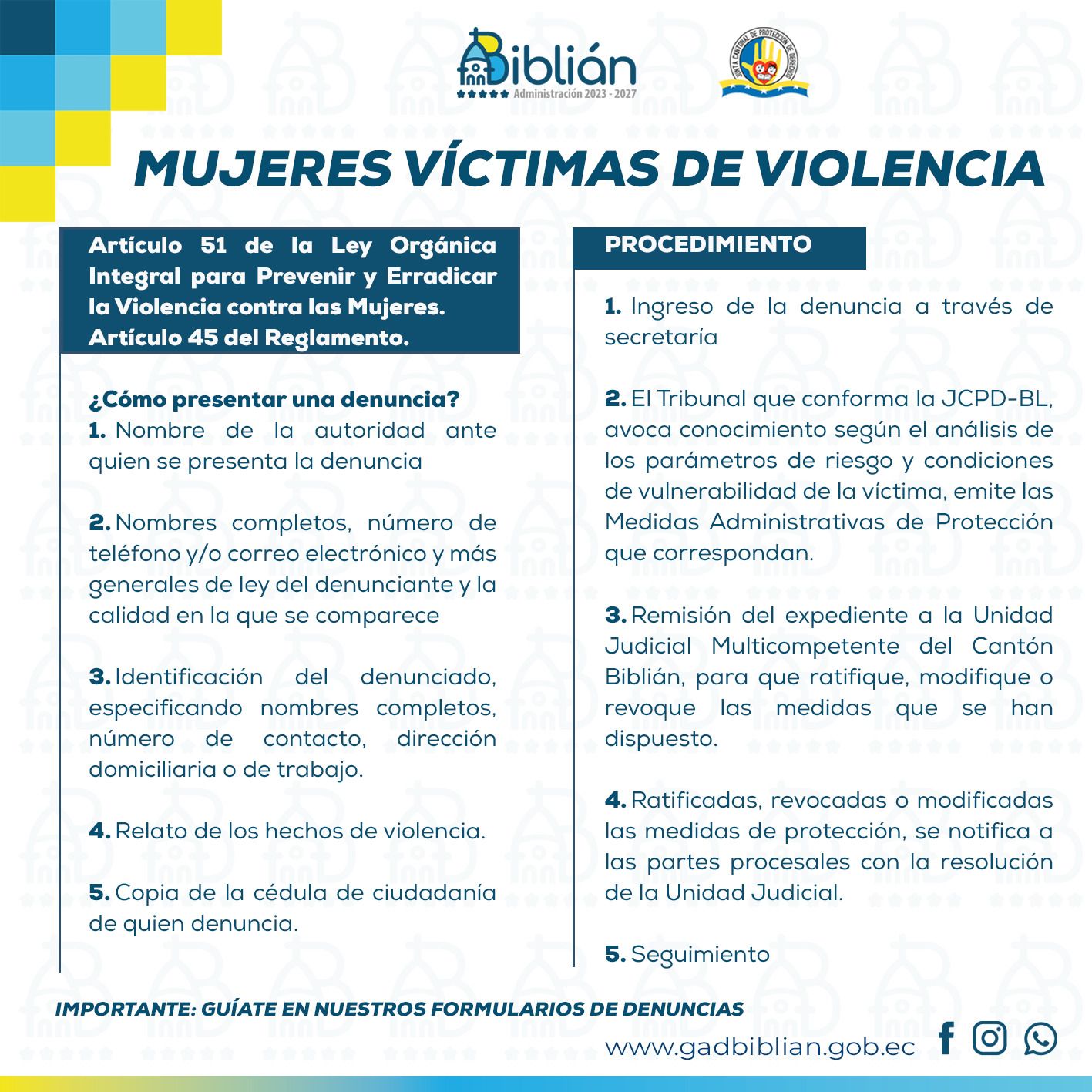 Biblián
Administración 2023 - 2027

JUNTA CANTONAL DE PROTECCIÓN DE DERECHOS

MUJERES VÍCTIMAS DE VIOLENCIA

Artículo 51 de la Ley Orgánica Integral para Prevenir y Erradicar la Violencia contra las Mujeres. Artículo 45 del Reglamento.

¿Cómo presentar una denuncia?
1. Nombre de la autoridad ante quien se presenta la denuncia

2. Nombres completos, número de teléfono y/o correo electrónico y más generales de ley del denunciante y la calidad en la que se comparece

3. Identificación del denunciado, especificando nombres completos, número de contacto, dirección domiciliaria o de trabajo.

4. Relato de los hechos de violencia.

5. Copia de la cédula de ciudadanía de quien denuncia.

PROCEDIMIENTO

1. Ingreso de la denuncia a través de secretaría

2. El Tribunal que conforma la JCPD-BL, avoca conocimiento según el análisis de los parámetros de riesgo y condiciones de vulnerabilidad de la víctima, emite las Medidas Administrativas de Protección que correspondan.

3. Remisión del expediente a la Unidad Judicial Multicompetente del Cantón Biblián, para que ratifique, modifique o revoque las medidas que se han dispuesto.

4. Ratificadas, revocadas o modificadas las medidas de protección, se notifica a las partes procesales con la resolución de la Unidad Judicial.

5. Seguimiento

IMPORTANTE: GUÍATE EN NUESTROS FORMULARIOS DE DENUNCIAS

www.gadbiblian.gob.ec